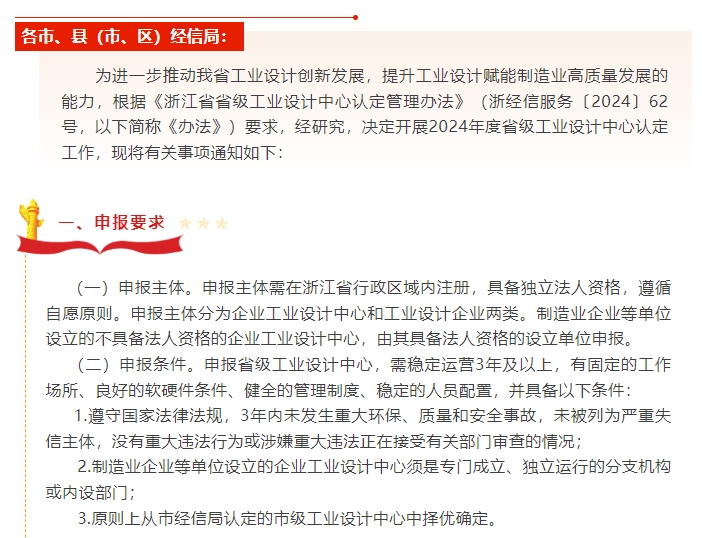 各市、县（市、区）经信局：

为进一步推动我省工业设计创新发展，提升工业设计赋能制造业高质量发展的能力，根据《浙江省省级工业设计中心认定管理办法》（浙经信服务〔2024〕62号，以下简称《办法》）要求，经研究，决定开展2024年度省级工业设计中心认定工作，现将有关事项通知如下：

一、申报要求

（一）申报主体。申报主体需在浙江省行政区域内注册，具备独立法人资格，遵循自愿原则。申报主体分为企业工业设计中心和工业设计企业两类。制造业企业等单位设立的不具备法人资格的企业工业设计中心，由其具备法人资格的设立单位申报。

（二）申报条件。申报省级工业设计中心，需稳定运营3年及以上，有固定的工作场所、良好的软硬件条件、健全的管理制度、稳定的人员配置，并具备以下条件：

1.遵守国家法律法规，3年内未发生重大环保、质量和安全事故，未被列为严重失信主体，没有重大违法行为或涉嫌重大违法正在接受有关部门审查的情况；

2.制造业企业等单位设立的企业工业设计中心须是专门成立、独立运行的分支机构或内设部门；

3.原则上从市经信局认定的市级工业设计中心中择优确定。